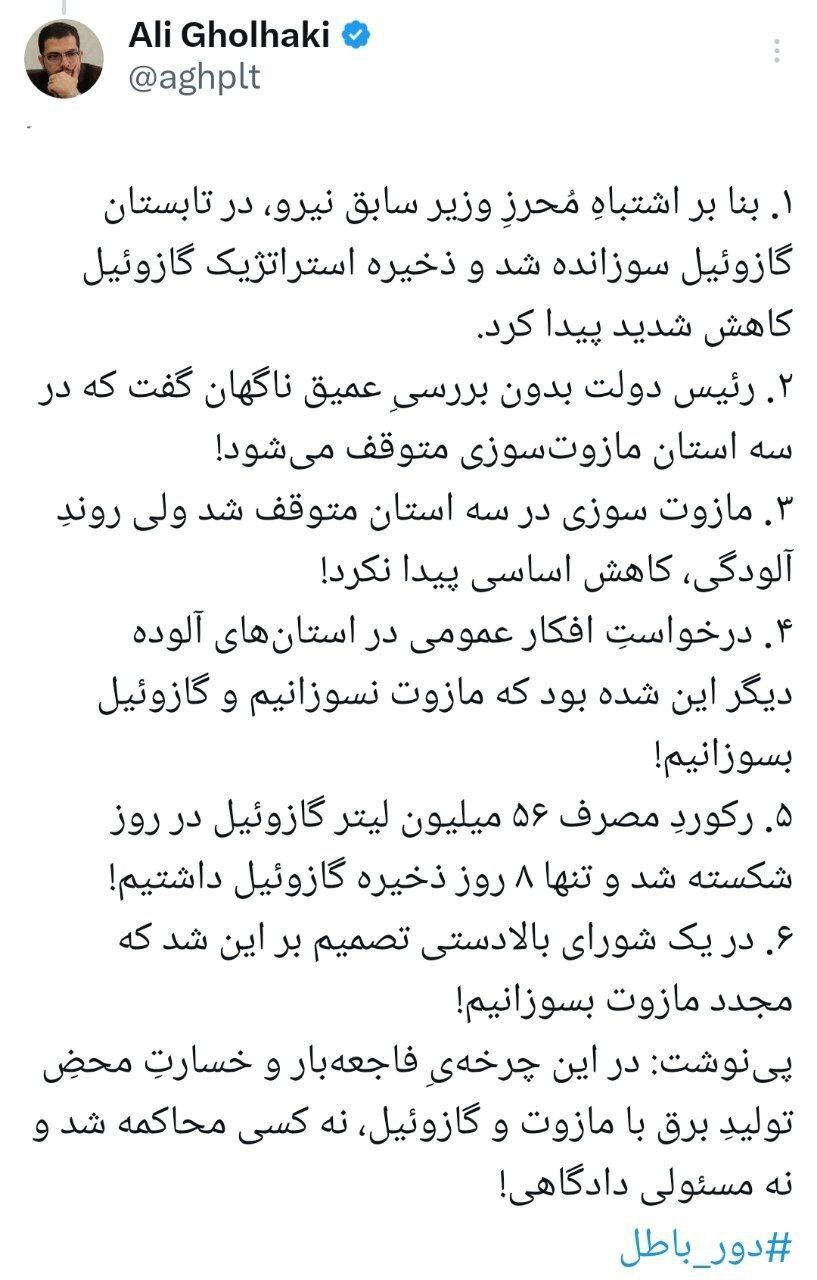 Ali Gholhaki
@aghplt

۱. بنا بر اشتباهِ مُحرزِ وزیر سابق نیرو، در تابستان گازوئیل سوزانده شد و ذخیره استراتژیک گازوئیل کاهش شدید پیدا کرد.
۲. رئیس دولت بدون بررسیِ عمیق ناگهان گفت که در سه استان مازوت‌سوزی متوقف می‌شود!
۳. مازوت سوزی در سه استان متوقف شد ولی روندِ آلودگی، کاهش اساسی پیدا نکرد!
۴. درخواستِ افکار عمومی در استان‌های آلوده دیگر این شده بود که مازوت نسوزانیم و گازوئیل بسوزانیم!
۵. رکوردِ مصرف ۵۶ میلیون لیتر گازوئیل در روز شکسته شد و تنها ۸ روز ذخیره گازوئیل داشتیم!
۶. در یک شورای بالادستی تصمیم بر این شد که مجدد مازوت بسوزانیم!
پی‌نوشت: در این چرخه‌یِ فاجعه‌بار و خسارتِ محضِ تولیدِ برق با مازوت و گازوئیل، نه کسی محاکمه شد و نه مسئولی دادگاهی!
#دور_باطل